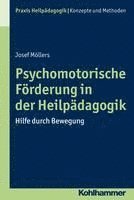 Praxis Heilpädagogik | Konzepte und Methoden

Josef Möllers

Psychomotorische Förderung in der Heilpädagogik

Hilfe durch Bewegung

Kohlhammer